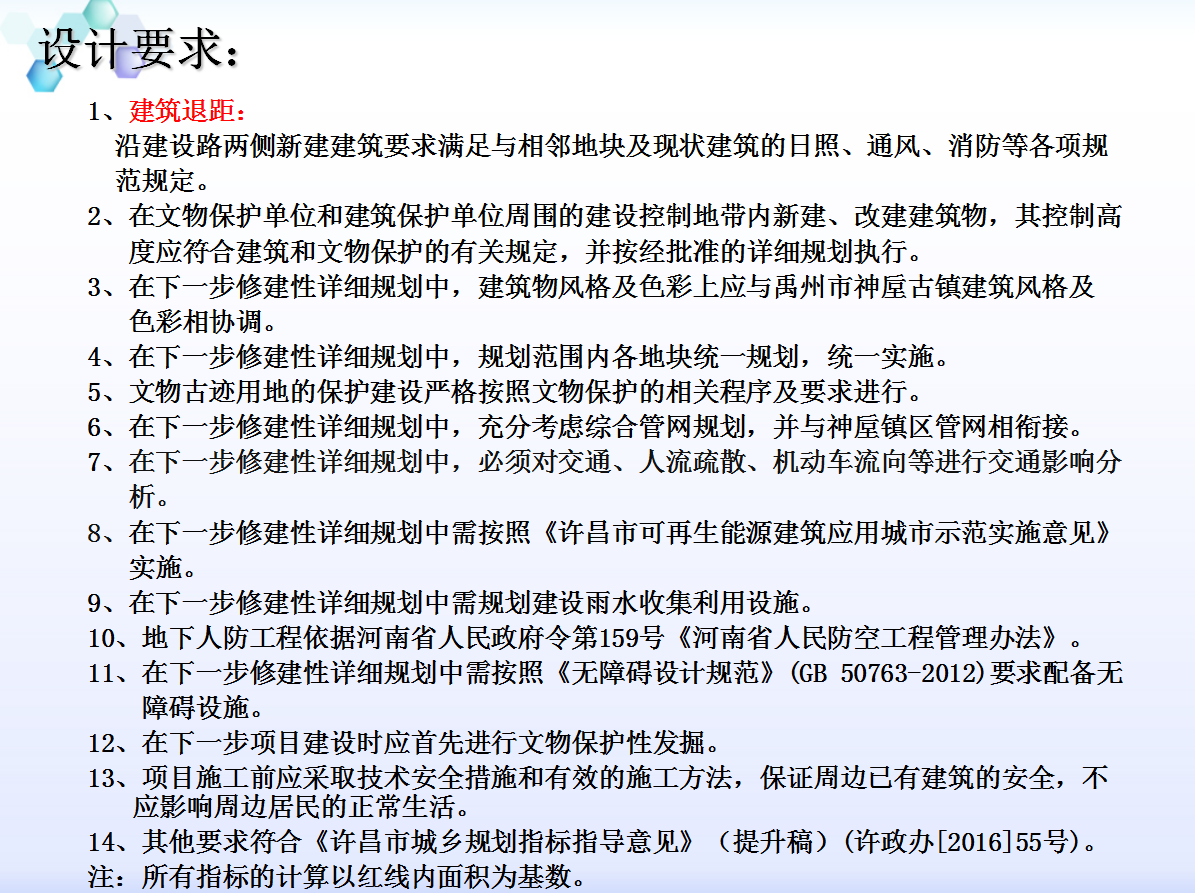 设计要求：

1、建筑退距：
沿建设路两侧新建建筑要求满足与相邻地块及现状建筑的日照、通风、消防等各项规范规定。

2、在文物保护单位和建筑保护单位周围的建设控制地带内新建、改建建筑物，其控制高度应符合建筑和文物保护的有关规定，并按经批准的详细规划执行。

3、在下一步修建性详细规划中，建筑物风格及色彩上应与禹州市神垕古镇建筑风格及色彩相协调。

4、在下一步修建性详细规划中，规划范围内各地块统一规划，统一实施。

5、文物古迹用地的保护建设严格按照文物保护的相关程序及要求进行。

6、在下一步修建性详细规划中，充分考虑综合管网规划，并与神垕镇区管网相衔接。

7、在下一步修建性详细规划中，必须对交通、人流疏散、机动车流向等进行交通影响分析。

8、在下一步修建性详细规划中需按照《许昌市可再生能源建筑应用城市示范实施意见》实施。

9、在下一步修建性详细规划中需规划建设雨水收集利用设施。

10、地下人防工程依据河南省人民政府令第159号《河南省人民防空工程管理办法》。

11、在下一步修建性详细规划中需按照《无障碍设计规范》(GB 50763-2012)要求配备无障碍设施。

12、在下一步项目建设时应首先进行文物保护性发掘。

13、项目施工前应采取技术安全措施和有效的施工方法，保证周边已有建筑的安全，不应影响周边居民的正常生活。

14、其他要求符合《许昌市城乡规划指标指导意见》（提升稿）(许政办[2016]55号)。

注：所有指标的计算以红线内面积为基数。